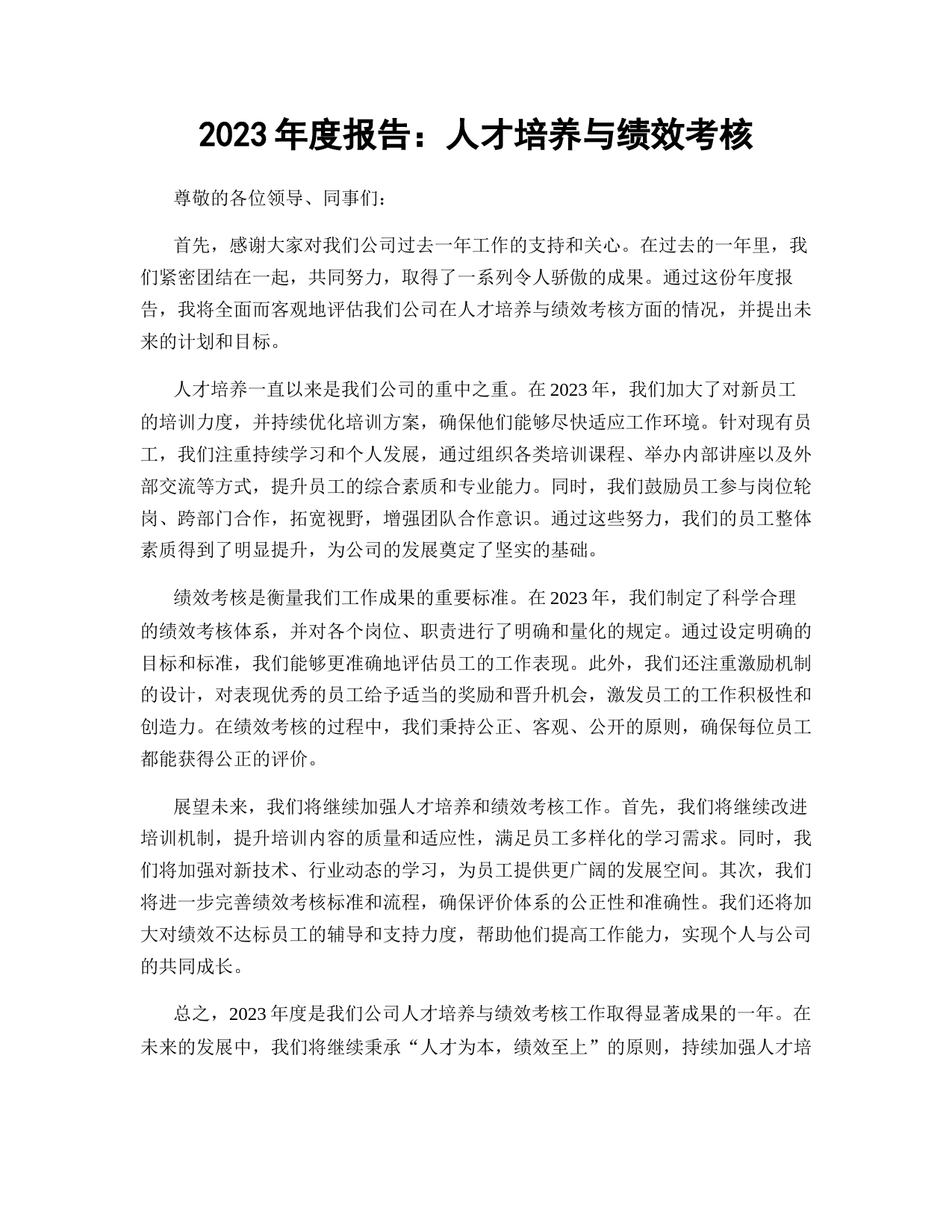 2023 年度报告：人才培养与绩效考核

尊敬的各位领导、同事们：

首先，感谢大家对我们公司过去一年工作的支持和关心。在过去的一年里，我们紧密团结在一起，共同努力，取得了一系列令人骄傲的成果。通过这份年度报告，我将全面而客观地评估我们公司在人才培养与绩效考核方面的情况，并提出未来的计划和目标。

人才培养一直以来是我们公司的重中之重。在 2023 年，我们加大了对新员工的培训力度，并持续优化培训方案，确保他们能够尽快适应工作环境。针对现有员工，我们注重持续学习和个人发展，通过组织各类培训课程、举办内部讲座以及外部交流等方式，提升员工的综合素质和专业能力。同时，我们鼓励员工参与岗位轮岗、跨部门合作，拓宽视野，增强团队合作意识。通过这些努力，我们的员工整体素质得到了明显提升，为公司的发展奠定了坚实的基础。

绩效考核是衡量我们工作成果的重要标准。在 2023 年，我们制定了科学合理的绩效考核体系，并对各个岗位、职责进行了明确和量化的规定。通过设定明确的目标和标准，我们能够更准确地评估员工的工作表现。此外，我们还注重激励机制的设计，对表现优秀的员工给予适当的奖励和晋升机会，激发员工的工作积极性和创造力。在绩效考核的过程中，我们秉持公正、客观、公开的原则，确保每位员工都能获得公正的评价。

展望未来，我们将继续加强人才培养和绩效考核工作。首先，我们将继续改进培训机制，提升培训内容的质量和适应性，满足员工多样化的学习需求。同时，我们将加强对新技术、行业动态的学习，为员工提供更广阔的发展空间。其次，我们将进一步完善绩效考核标准和流程，确保评价体系的公正性和准确性。我们还将加大对绩效不达标员工的辅导和支持力度，帮助他们提高工作能力，实现个人与公司的共同成长。

总之，2023 年度是我们公司人才培养与绩效考核工作取得显著成果的一年。在未来的发展中，我们将继续秉承“人才为本，绩效至上”的原则，持续加强人才培